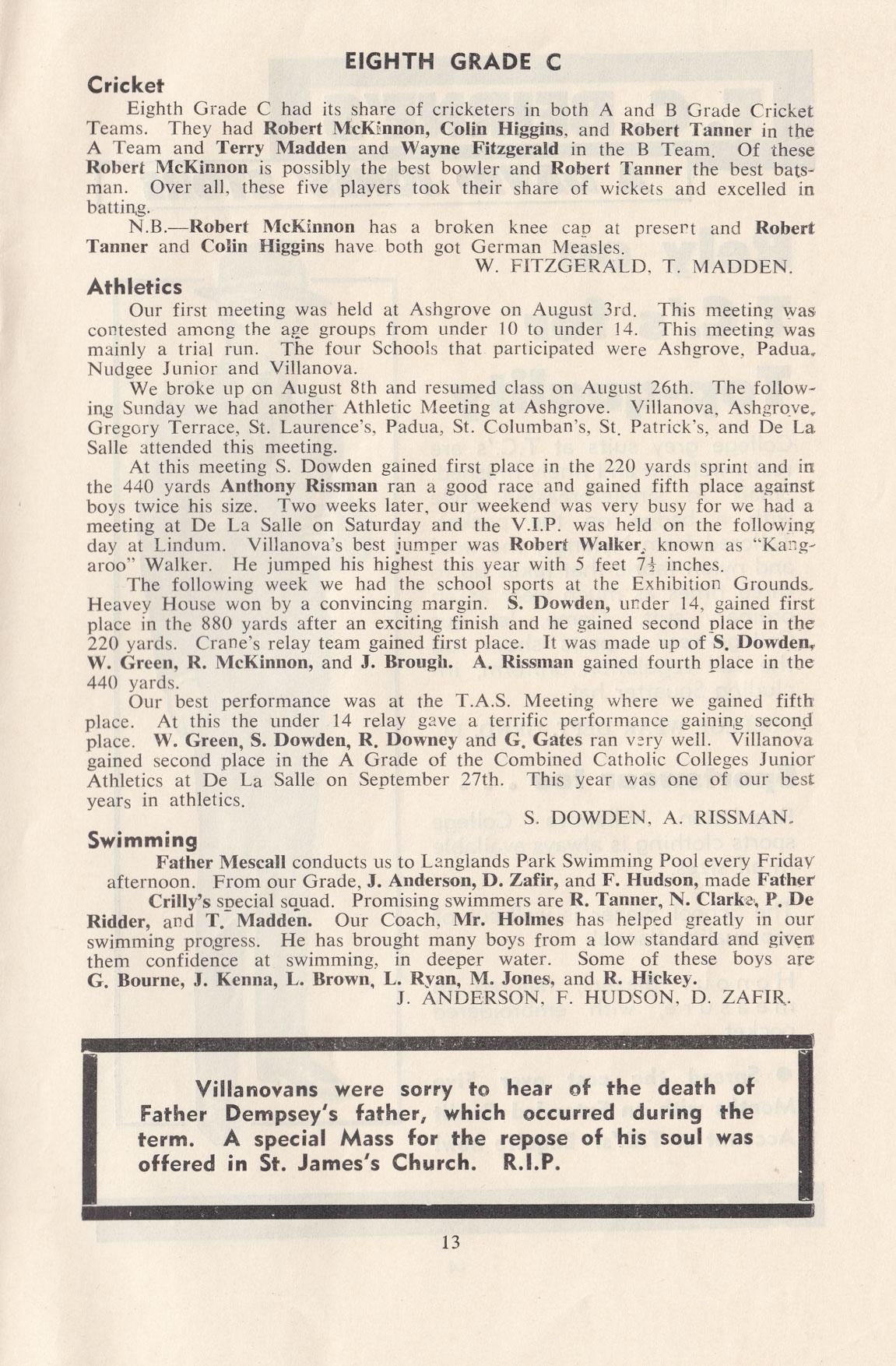 EIGHTH GRADE C

Cricket

Eighth Grade C had its share of cricketers in both A and B Grade Cricket Teams. They had Robert McKinnon, Colin Higgins, and Robert Tanner in the A Team and Terry Madden and Wayne Fitzgerald in the B Team. Of these Robert McKinnon is possibly the best bowler and Robert Tanner the best batsman. Over all, these five players took their share of wickets and excelled in batting.

N.B.—Robert McKinnon has a broken knee cap at present and Robert Tanner and Colin Higgins have both got German Measles.

W. FITZGERALD, T. MADDEN.

Athletics

Our first meeting was held at Ashgrove on August 3rd. This meeting was contested among the age groups from under 10 to under 14. This meeting was mainly a trial run. The four Schools that participated were Ashgrove, Padua, Nudgee Junior and Villanova.

We broke up on August 8th and resumed class on August 26th. The following Sunday we had another Athletic Meeting at Ashgrove. Villanova, Ashgrove, Gregory Terrace, St. Laurence's, Padua, St. Columban's, St. Patrick's, and De La Salle attended this meeting.

At this meeting S. Dowden gained first place in the 220 yards sprint and in the 440 yards Anthony Rissman ran a good race and gained fifth place against boys twice his size. Two weeks later, our weekend was very busy for we had a meeting at De La Salle on Saturday and the V.I.P. was held on the following day at Lindum. Villanova's best jumper was Robert Walker, known as "Kangaroo" Walker. He jumped his highest this year with 5 feet $7\frac{1}{2}$ inches.

The following week we had the school sports at the Exhibition Grounds. Heavey House won by a convincing margin. S. Dowden, under 14, gained first place in the 880 yards after an exciting finish and he gained second place in the 220 yards. Crane's relay team gained first place. It was made up of S. Dowden, W. Green, R. McKinnon, and J. Brough. A. Rissman gained fourth place in the 440 yards.

Our best performance was at the T.A.S. Meeting where we gained fifth place. At this the under 14 relay gave a terrific performance gaining second place. W. Green, S. Dowden, R. Downey and G. Gates ran very well. Villanova gained second place in the A Grade of the Combined Catholic Colleges Junior Athletics at De La Salle on September 27th. This year was one of our best years in athletics.

S. DOWDEN, A. RISSMAN.

Swimming

Father Mescall conducts us to Langlands Park Swimming Pool every Friday afternoon. From our Grade, J. Anderson, D. Zafir, and F. Hudson, made Father Crilly's special squad. Promising swimmers are R. Tanner, N. Clarke, P. De Ridder, and T. Madden. Our Coach, Mr. Holmes has helped greatly in our swimming progress. He has brought many boys from a low standard and given them confidence at swimming, in deeper water. Some of these boys are G. Bourne, J. Kenna, L. Brown, L. Ryan, M. Jones, and R. Hickey.

J. ANDERSON, F. HUDSON, D. ZAFIR.

Villanovans were sorry to hear of the death of Father Dempsey's father, which occurred during the term. A special Mass for the repose of his soul was offered in St. James's Church. R.I.P.

13